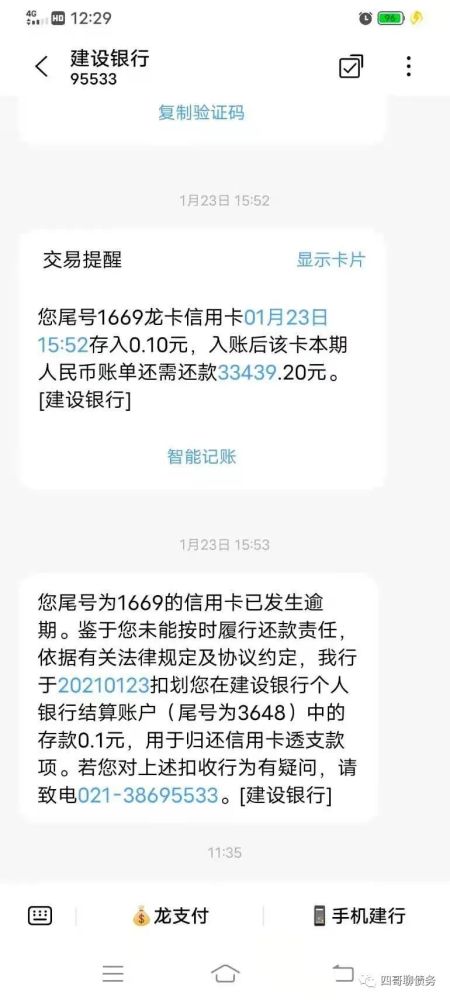 4G HD 12:29 96

建设银行
95533

复制验证码

1月23日 15:52

交易提醒 显示卡片

您尾号1669龙卡信用卡01月23日15:52存入0.10元，入账后该卡本期人民币账单还需还款33439.20元。[建设银行]

智能记账

1月23日 15:53

您尾号为1669的信用卡已发生逾期。鉴于您未能按时履行还款责任，依据有关法律规定及协议约定，我行于20210123扣划您在建设银行个人银行结算账户（尾号为3648）中的存款0.1元，用于归还信用卡透支款项。若您对上述扣收行为有疑问，请致电021-38695533。[建设银行]

11:35

龙支付 手机建行

四哥聊债务